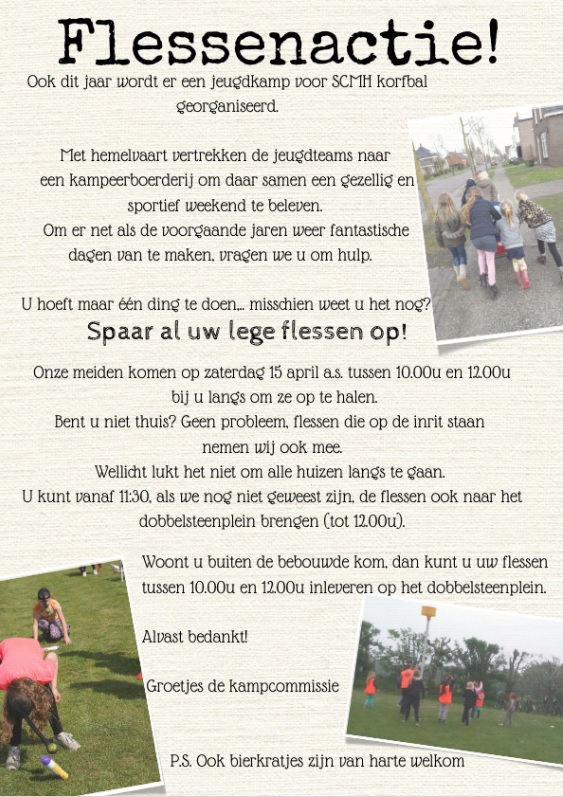 Flessenactie!

Ook dit jaar wordt er een jeugdkamp voor SCMH korfbal georganiseerd.

Met hemelvaart vertrekken de jeugdteams naar een kampeerboerderij om daar samen een gezellig en sportief weekend te beleven.
Om er net als de voorgaande jaren weer fantastische dagen van te maken, vragen we u om hulp.

U hoeft maar één ding te doen... misschien weet u het nog?
Spaar al uw lege flessen op!

Onze meiden komen op zaterdag 15 april a.s. tussen 10.00u en 12.00u bij u langs om ze op te halen.
Bent u niet thuis? Geen probleem, flessen die op de inrit staan nemen wij ook mee.
Wellicht lukt het niet om alle huizen langs te gaan.
U kunt vanaf 11:30, als we nog niet geweest zijn, de flessen ook naar het dobbelsteenplein brengen (tot 12.00u).

Woont u buiten de bebouwde kom, dan kunt u uw flessen tussen 10.00u en 12.00u inleveren op het dobbelsteenplein.

Alvast bedankt!

Groetjes de kampcommissie

P.S. Ook bierkratjes zijn van harte welkom